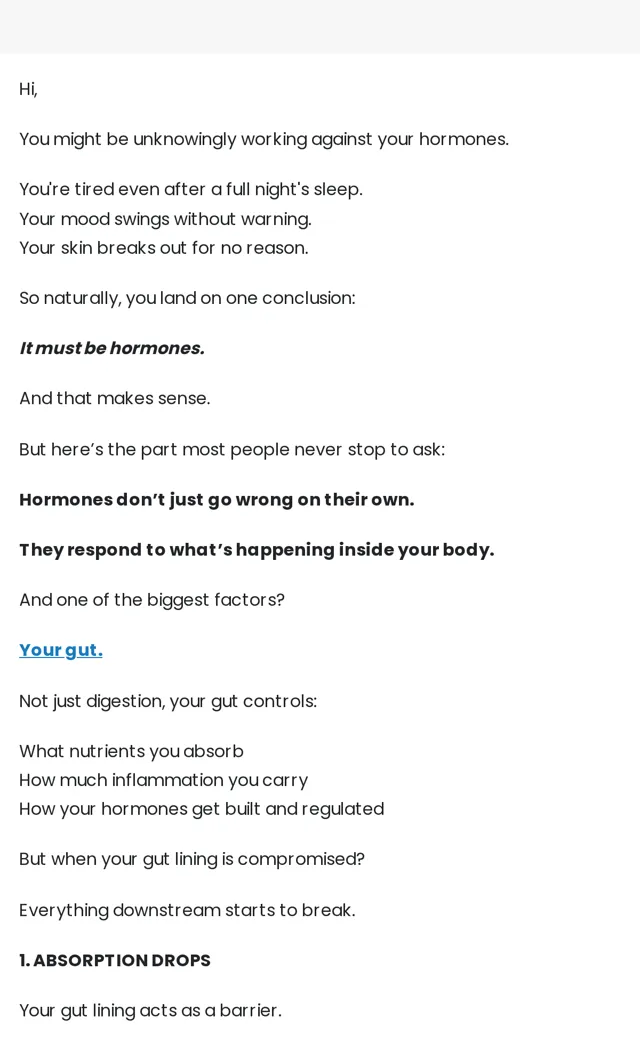 Hi,

You might be unknowingly working against your hormones.

You're tired even after a full night's sleep.
Your mood swings without warning.
Your skin breaks out for no reason.

So naturally, you land on one conclusion:

It must be hormones.

And that makes sense.

But here’s the part most people never stop to ask:

Hormones don’t just go wrong on their own.

They respond to what’s happening inside your body.

And one of the biggest factors?

Your gut.

Not just digestion, your gut controls:

What nutrients you absorb
How much inflammation you carry
How your hormones get built and regulated

But when your gut lining is compromised?

Everything downstream starts to break.

1. ABSORPTION DROPS

Your gut lining acts as a barrier.